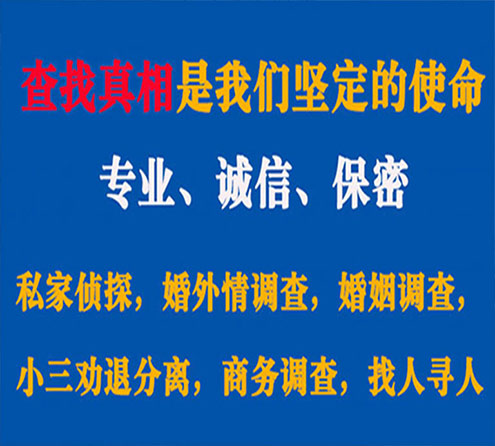 查找真相是我们坚定的使命

专业、诚信、保密

私家侦探，婚外情调查，婚姻调查，

小三劝退分离，商务调查，找人寻人